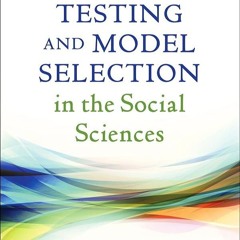 TESTING
AND MODEL
SELECTION
in the Social
Sciences